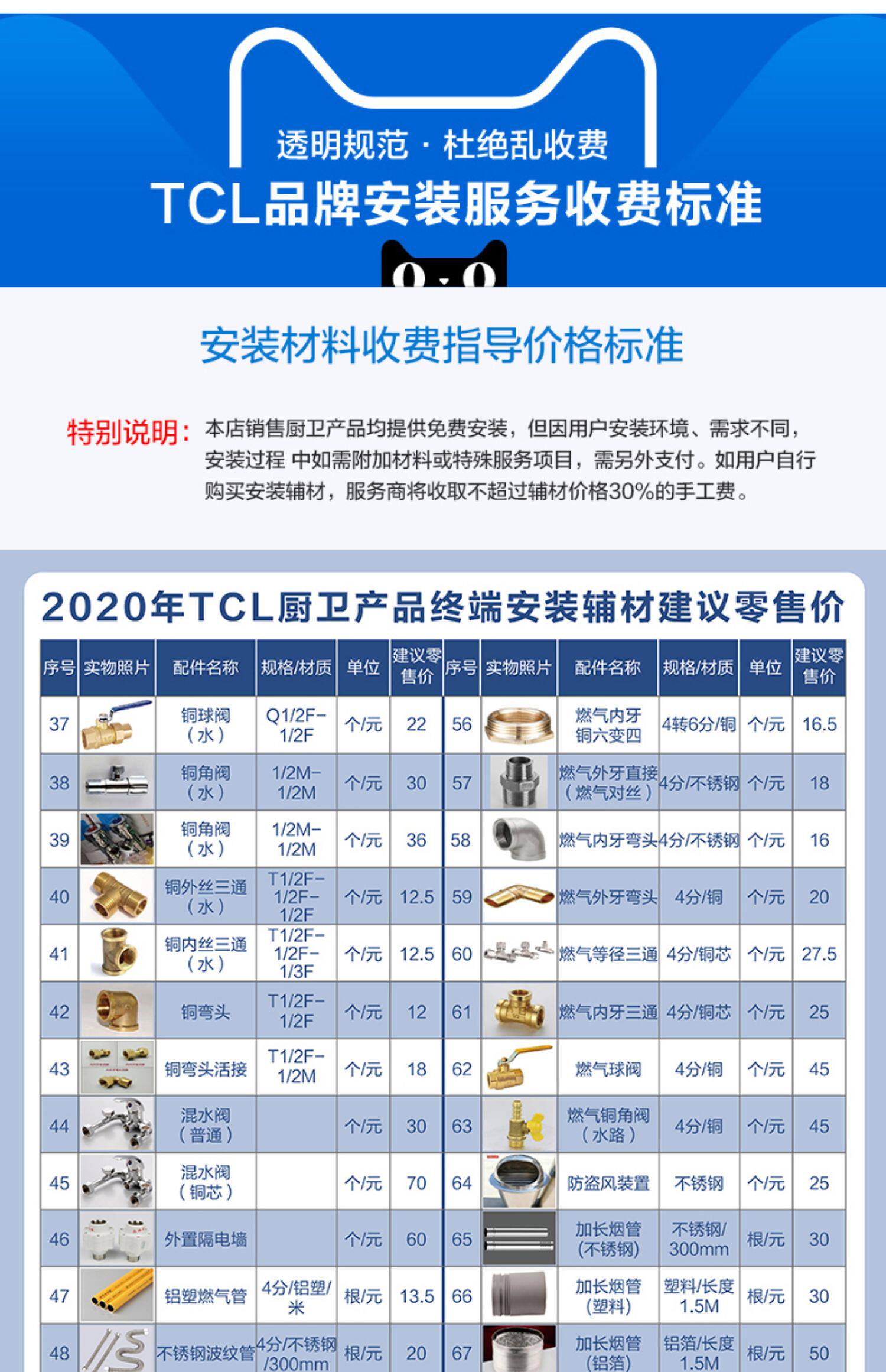 透明规范 · 杜绝乱收费

TCL品牌安装服务收费标准

安装材料收费指导价格标准

特别说明：本店销售厨卫产品均提供免费安装，但因用户安装环境、需求不同，安装过程 中如需附加材料或特殊服务项目，需另外支付。如用户自行购买安装辅材，服务商将收取不超过辅材价格30%的手工费。

2020年TCL厨卫产品终端安装辅材建议零售价

| 序号 | 实物照片 | 配件名称 | 规格/材质 | 单位 | 建议零售价 | 序号 | 实物照片 | 配件名称 | 规格/材质 | 单位 | 建议零售价 |
|---|---|---|---|---|---|---|---|---|---|---|---|
| 37 | | 铜球阀（水） | Q1/2F-1/2F | 个/元 | 22 | 56 | | 燃气内牙铜六变四 | 4转6分/铜 | 个/元 | 16.5 |
| 38 | | 铜角阀（水） | 1/2M-1/2M | 个/元 | 30 | 57 | | 燃气外牙直接（燃气对丝） | 4分/不锈钢 | 个/元 | 18 |
| 39 | | 铜角阀（水） | 1/2M-1/2M | 个/元 | 36 | 58 | | 燃气内牙弯头 | 4分/不锈钢 | 个/元 | 16 |
| 40 | | 铜外丝三通（水） | T1/2F-1/2F-1/2F | 个/元 | 12.5 | 59 | | 燃气外牙弯头 | 4分/铜 | 个/元 | 20 |
| 41 | | 铜内丝三通（水） | T1/2F-1/2F-1/3F | 个/元 | 12.5 | 60 | | 燃气等径三通 | 4分/铜芯 | 个/元 | 27.5 |
| 42 | | 铜弯头 | T1/2F-1/2F | 个/元 | 12 | 61 | | 燃气内牙三通 | 4分/铜芯 | 个/元 | 25 |
| 43 | | 铜弯头活接 | T1/2F-1/2M | 个/元 | 18 | 62 | | 燃气球阀 | 4分/铜 | 个/元 | 45 |
| 44 | | 混水阀（普通） | | 个/元 | 30 | 63 | | 燃气铜角阀（水路） | 4分/铜 | 个/元 | 45 |
| 45 | | 混水阀（铜芯） | | 个/元 | 70 | 64 | | 防盗风装置 | 不锈钢 | 个/元 | 25 |
| 46 | | 外置隔电墙 | | 个/元 | 60 | 65 | | 加长烟管(不锈钢) | 不锈钢/300mm | 根/元 | 30 |
| 47 | | 铝塑燃气管 | 4分/铝塑/米 | 根/元 | 13.5 | 66 | | 加长烟管(塑料) | 塑料/长度1.5M | 根/元 | 30 |
| 48 | | 不锈钢波纹管 | 4分/不锈钢/300mm | 根/元 | 20 | 67 | | 加长烟管(铝箔) | 铝箔/长度1.5M | 根/元 | 50 |